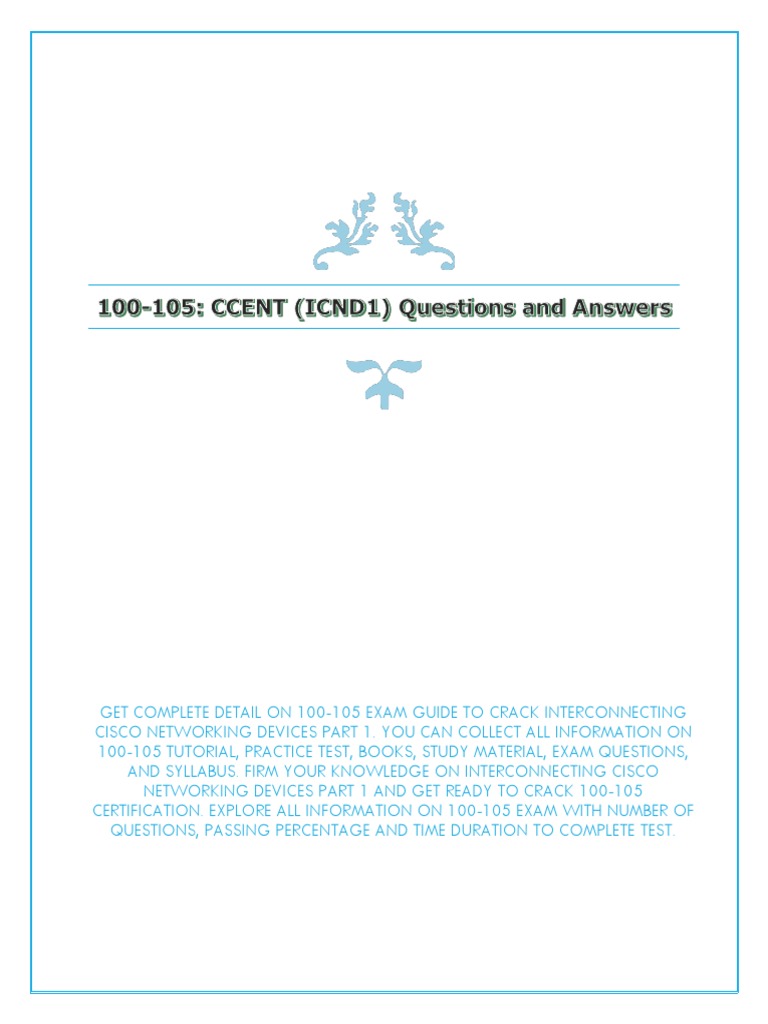 100-105: CCENT (ICND1) Questions and Answers

GET COMPLETE DETAIL ON 100-105 EXAM GUIDE TO CRACK INTERCONNECTING CISCO NETWORKING DEVICES PART 1. YOU CAN COLLECT ALL INFORMATION ON 100-105 TUTORIAL, PRACTICE TEST, BOOKS, STUDY MATERIAL, EXAM QUESTIONS, AND SYLLABUS. FIRM YOUR KNOWLEDGE ON INTERCONNECTING CISCO NETWORKING DEVICES PART 1 AND GET READY TO CRACK 100-105 CERTIFICATION. EXPLORE ALL INFORMATION ON 100-105 EXAM WITH NUMBER OF QUESTIONS, PASSING PERCENTAGE AND TIME DURATION TO COMPLETE TEST.